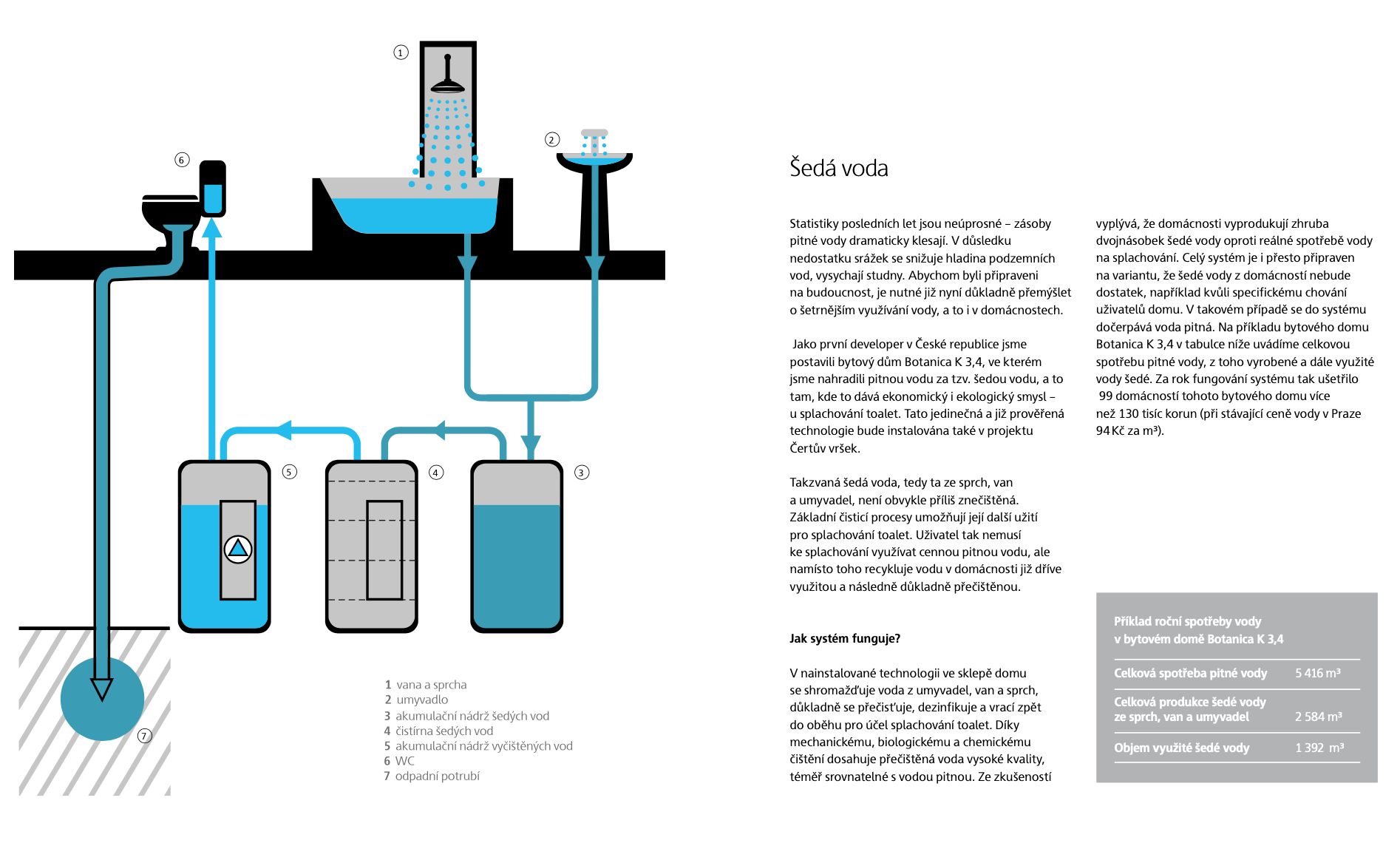 1

2

6

5

4

3

7

1 vana a sprcha
2 umyvadlo
3 akumulační nádrž šedých vod
4 čistírna šedých vod
5 akumulační nádrž vyčištěných vod
6 WC
7 odpadní potrubí

Šedá voda

Statistiky posledních let jsou neúprosné – zásoby pitné vody dramaticky klesají. V důsledku nedostatku srážek se snižuje hladina podzemních vod, vysychají studny. Abychom byli připraveni na budoucnost, je nutné již nyní důkladně přemýšlet o šetrnějším využívání vody, a to i v domácnostech.

Jako první developer v České republice jsme postavili bytový dům Botanica K 3,4, ve kterém jsme nahradili pitnou vodu za tzv. šedou vodu, a to tam, kde to dává ekonomický i ekologický smysl – u splachování toalet. Tato jedinečná a již prověřená technologie bude instalována také v projektu Čertův vršek.

Takzvaná šedá voda, tedy ta ze sprch, van a umyvadel, není obvykle příliš znečištěná. Základní čisticí procesy umožňují její další užití pro splachování toalet. Uživatel tak nemusí ke splachování využívat cennou pitnou vodu, ale namísto toho recykluje vodu v domácnosti již dříve využitou a následně důkladně přečištěnou.

Jak systém funguje?

V nainstalované technologii ve sklepě domu se shromažďuje voda z umyvadel, van a sprch, důkladně se přečisťuje, dezinfikuje a vrací zpět do oběhu pro účel splachování toalet. Díky mechanickému, biologickému a chemickému čištění dosahuje přečištěná voda vysoké kvality, téměř srovnatelné s vodou pitnou. Ze zkušeností

vyplývá, že domácnosti vyprodukují zhruba dvojnásobek šedé vody oproti reálné spotřebě vody na splachování. Celý systém je i přesto připraven na variantu, že šedé vody z domácností nebude dostatek, například kvůli specifickému chování uživatelů domu. V takovém případě se do systému dočerpává voda pitná. Na příkladu bytového domu Botanica K 3,4 v tabulce níže uvádíme celkovou spotřebu pitné vody, z toho vyrobené a dále využité vody šedé. Za rok fungování systému tak ušetřilo 99 domácností tohoto bytového domu více než 130 tisíc korun (při stávající ceně vody v Praze 94 Kč za m³).

Příklad roční spotřeby vody v bytovém domě Botanica K 3,4

| | |
|---|---|
| Celková spotřeba pitné vody | 5 416 m³ |
| Celková produkce šedé vody ze sprch, van a umyvadel | 2 584 m³ |
| Objem využité šedé vody | 1 392 m³ |